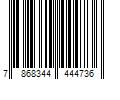 7 868344 444736